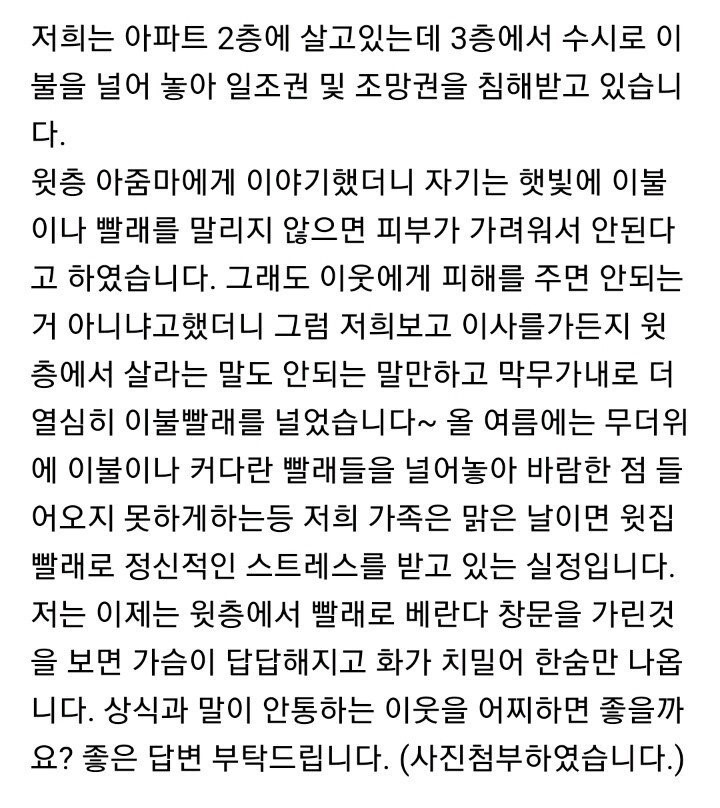 저희는 아파트 2층에 살고있는데 3층에서 수시로 이불을 널어 놓아 일조권 및 조망권을 침해받고 있습니다.
윗층 아줌마에게 이야기했더니 자기는 햇빛에 이불이나 빨래를 말리지 않으면 피부가 가려워서 안된다고 하였습니다. 그래도 이웃에게 피해를 주면 안되는거 아니냐고했더니 그럼 저희보고 이사를가든지 윗층에서 살라는 말도 안되는 말만하고 막무가내로 더 열심히 이불빨래를 널었습니다~ 올 여름에는 무더위에 이불이나 커다란 빨래들을 널어놓아 바람한 점 들어오지 못하게하는등 저희 가족은 맑은 날이면 윗집 빨래로 정신적인 스트레스를 받고 있는 실정입니다.
저는 이제는 윗층에서 빨래로 베란다 창문을 가린것을 보면 가슴이 답답해지고 화가 치밀어 한숨만 나옵니다. 상식과 말이 안통하는 이웃을 어찌하면 좋을까요? 좋은 답변 부탁드립니다. (사진첨부하였습니다.)